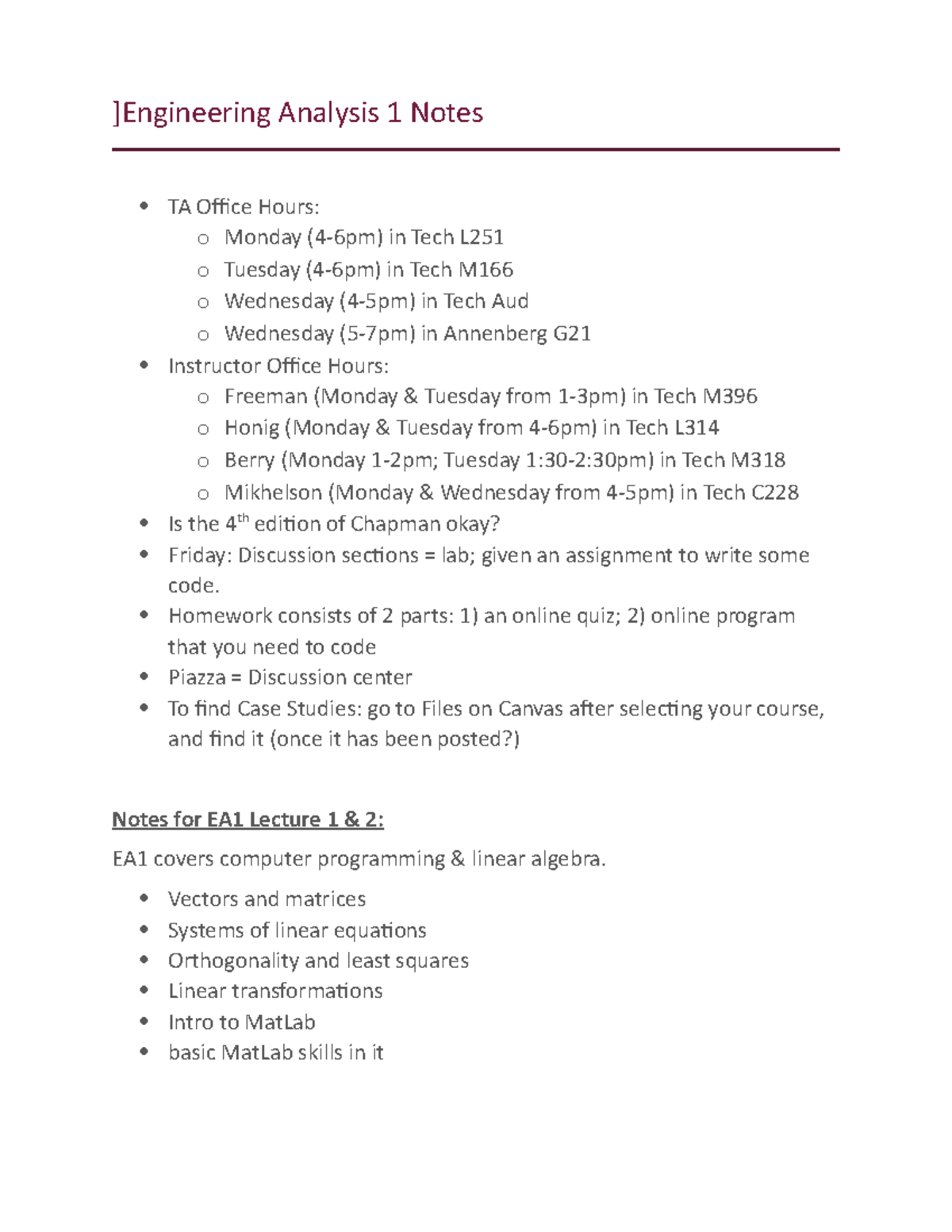 ]Engineering Analysis 1 Notes

- TA Office Hours:
  - Monday (4-6pm) in Tech L251
  - Tuesday (4-6pm) in Tech M166
  - Wednesday (4-5pm) in Tech Aud
  - Wednesday (5-7pm) in Annenberg G21
- Instructor Office Hours:
  - Freeman (Monday & Tuesday from 1-3pm) in Tech M396
  - Honig (Monday & Tuesday from 4-6pm) in Tech L314
  - Berry (Monday 1-2pm; Tuesday 1:30-2:30pm) in Tech M318
  - Mikhelson (Monday & Wednesday from 4-5pm) in Tech C228
- Is the 4$^{th}$ edition of Chapman okay?
- Friday: Discussion sections = lab; given an assignment to write some code.
- Homework consists of 2 parts: 1) an online quiz; 2) online program that you need to code
- Piazza = Discussion center
- To find Case Studies: go to Files on Canvas after selecting your course, and find it (once it has been posted?)

Notes for EA1 Lecture 1 & 2:

EA1 covers computer programming & linear algebra.

- Vectors and matrices
- Systems of linear equations
- Orthogonality and least squares
- Linear transformations
- Intro to MatLab
- basic MatLab skills in it